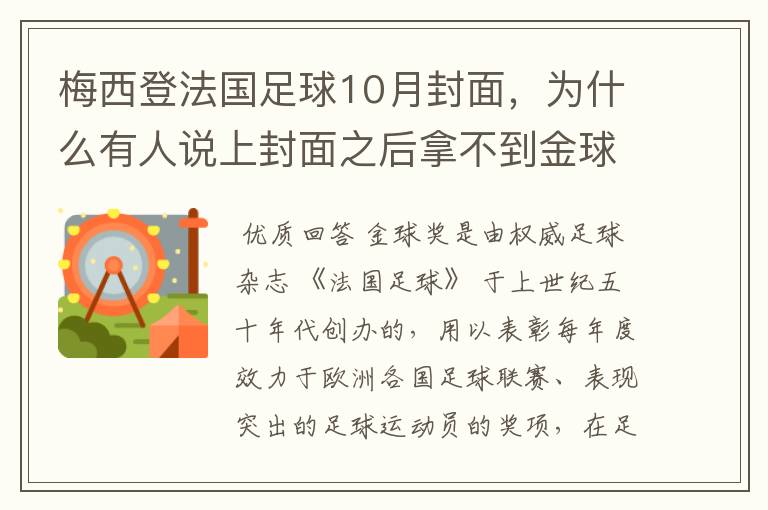 梅西登法国足球10月封面，为什么有人说上封面之后拿不到金球

优质回答 金球奖是由权威足球杂志《法国足球》于上世纪五十年代创办的，用以表彰每年度效力于欧洲各国足球联赛、表现突出的足球运动员的奖项，在足